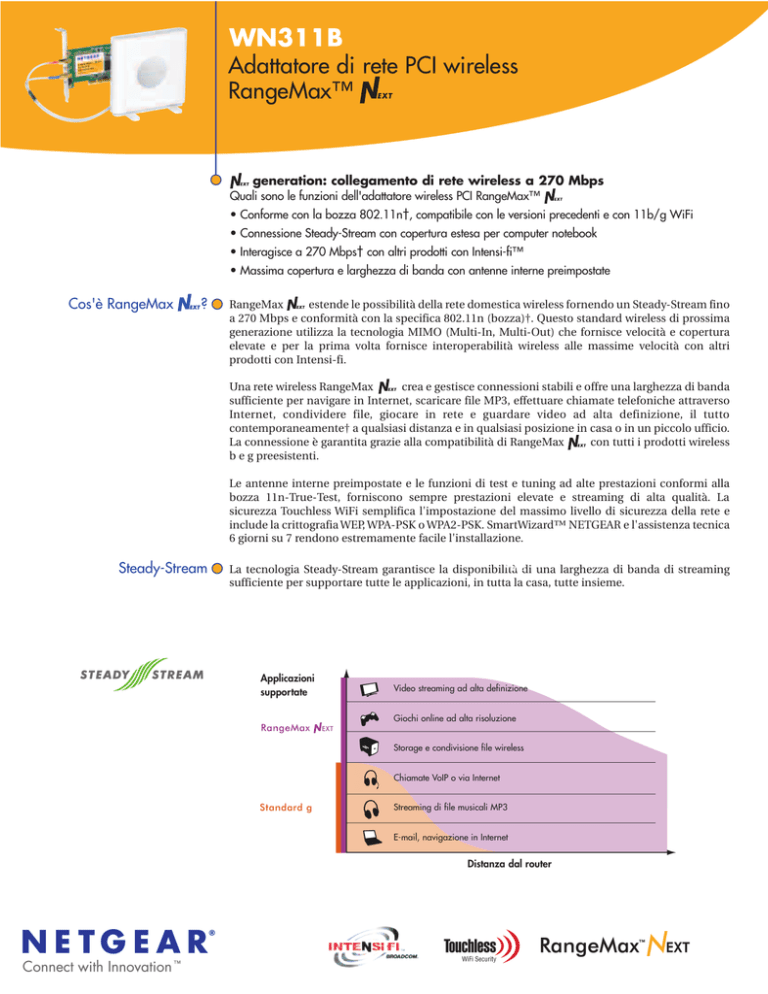 WN311B
Adattatore di rete PCI wireless RangeMax™ NEXT

NEXT generation: collegamento di rete wireless a 270 Mbps
Quali sono le funzioni dell'adattatore wireless PCI RangeMax™ NEXT
• Conforme con la bozza 802.11n†, compatibile con le versioni precedenti e con 11b/g WiFi
• Connessione Steady-Stream con copertura estesa per computer notebook
• Interagisce a 270 Mbps† con altri prodotti con Intensi-fi™
• Massima copertura e larghezza di banda con antenne interne preimpostate

Cos'è RangeMax NEXT?

RangeMax NEXT estende le possibilità della rete domestica wireless fornendo un Steady-Stream fino a 270 Mbps e conformità con la specifica 802.11n (bozza)†. Questo standard wireless di prossima generazione utilizza la tecnologia MIMO (Multi-In, Multi-Out) che fornisce velocità e copertura elevate e per la prima volta fornisce interoperabilità wireless alle massime velocità con altri prodotti con Intensi-fi.

Una rete wireless RangeMax NEXT crea e gestisce connessioni stabili e offre una larghezza di banda sufficiente per navigare in Internet, scaricare file MP3, effettuare chiamate telefoniche attraverso Internet, condividere file, giocare in rete e guardare video ad alta definizione, il tutto contemporaneamente† a qualsiasi distanza e in qualsiasi posizione in casa o in un piccolo ufficio. La connessione è garantita grazie alla compatibilità di RangeMax NEXT con tutti i prodotti wireless b e g preesistenti.

Le antenne interne preimpostate e le funzioni di test e tuning ad alte prestazioni conformi alla bozza 11n-True-Test, forniscono sempre prestazioni elevate e streaming di alta qualità. La sicurezza Touchless WiFi semplifica l'impostazione del massimo livello di sicurezza della rete e include la crittografia WEP, WPA-PSK o WPA2-PSK. SmartWizard™ NETGEAR e l'assistenza tecnica 6 giorni su 7 rendono estremamente facile l'installazione.

Steady-Stream

La tecnologia Steady-Stream garantisce la disponibilità di una larghezza di banda di streaming sufficiente per supportare tutte le applicazioni, in tutta la casa, tutte insieme.

STEADY STREAM

Applicazioni supportate
RangeMax NEXT
Standard g
Video streaming ad alta definizione
Giochi online ad alta risoluzione
Storage e condivisione file wireless
Chiamate VoIP o via Internet
Streaming di file musicali MP3
E-mail, navigazione in Internet
Distanza dal router

NETGEAR®
Connect with Innovation™
INTENSI-FI BROADCOM
Touchless WiFi Security
RangeMax™ NEXT